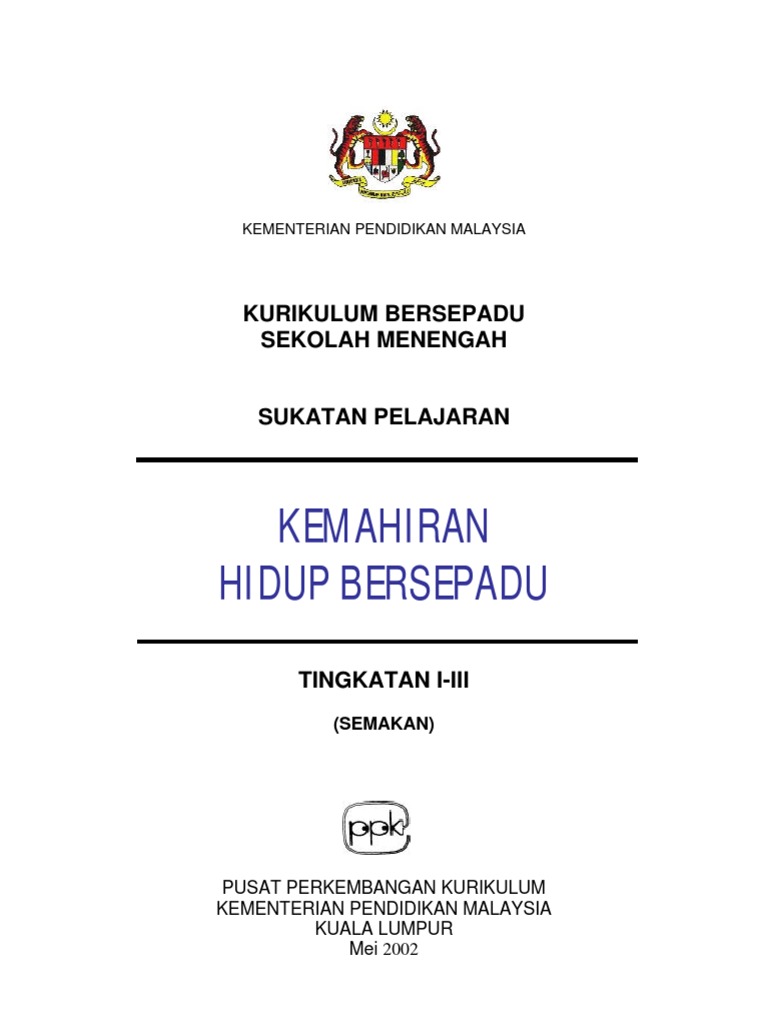 KEMENTERIAN PENDIDIKAN MALAYSIA

KURIKULUM BERSEPADU
SEKOLAH MENENGAH

SUKATAN PELAJARAN

KEMAHIRAN
HIDUP BERSEPADU

TINGKATAN I-III

(SEMAKAN)

ppk

PUSAT PERKEMBANGAN KURIKULUM
KEMENTERIAN PENDIDIKAN MALAYSIA
KUALA LUMPUR
Mei 2002